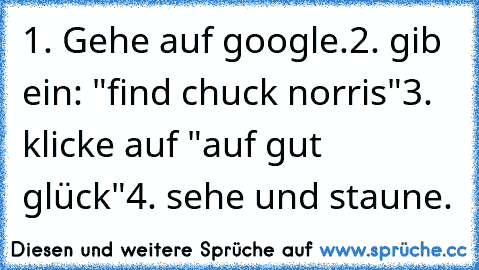 1. Gehe auf google.2. gib ein: "find chuck norris"3. klicke auf "auf gut glück"4. sehe und staune.

Diesen und weitere Sprüche auf www.sprüche.cc